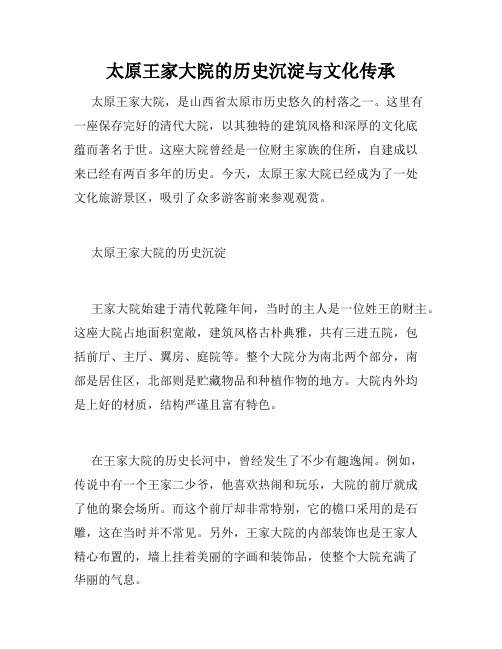 太原王家大院的历史沉淀与文化传承

太原王家大院，是山西省太原市历史悠久的村落之一。这里有一座保存完好的清代大院，以其独特的建筑风格和深厚的文化底蕴而著名于世。这座大院曾经是一位财主家族的住所，自建成以来已经有两百多年的历史。今天，太原王家大院已经成为了一处文化旅游景区，吸引了众多游客前来参观观赏。

太原王家大院的历史沉淀

王家大院始建于清代乾隆年间，当时的主人是一位姓王的财主。这座大院占地面积宽敞，建筑风格古朴典雅，共有三进五院，包括前厅、主厅、翼房、庭院等。整个大院分为南北两个部分，南部是居住区，北部则是贮藏物品和种植作物的地方。大院内外均是上好的材质，结构严谨且富有特色。

在王家大院的历史长河中，曾经发生了不少有趣逸闻。例如，传说中有一个王家二少爷，他喜欢热闹和玩乐，大院的前厅就成了他的聚会场所。而这个前厅却非常特别，它的檐口采用的是石雕，这在当时并不常见。另外，王家大院的内部装饰也是王家人精心布置的，墙上挂着美丽的字画和装饰品，使整个大院充满了华丽的气息。